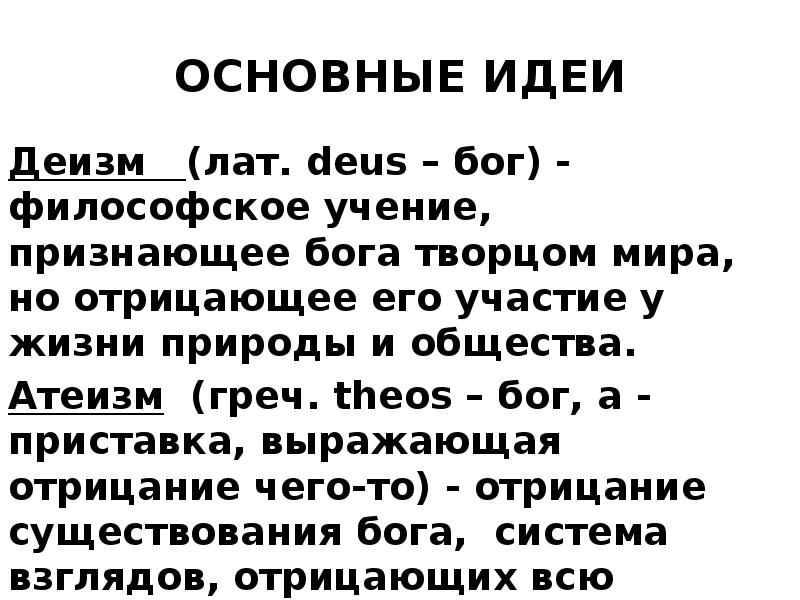 ОСНОВНЫЕ ИДЕИ

Деизм (лат. deus – бог) - философское учение, признающее бога творцом мира, но отрицающее его участие у жизни природы и общества.

Атеизм (греч. theos – бог, а - приставка, выражающая отрицание чего-то) - отрицание существования бога, система взглядов, отрицающих всю